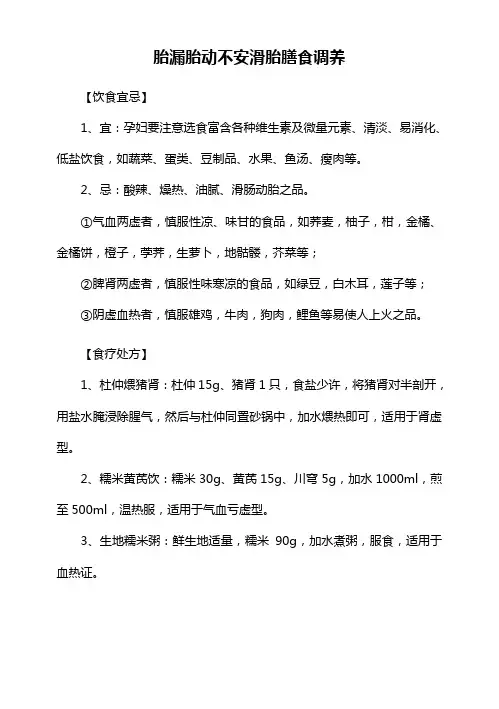 胎漏胎动不安滑胎膳食调养

【饮食宜忌】

1、宜：孕妇要注意选食富含各种维生素及微量元素、清淡、易消化、低盐饮食，如蔬菜、蛋类、豆制品、水果、鱼汤、瘦肉等。

2、忌：酸辣、燥热、油腻、滑肠动胎之品。

①气血两虚者，慎服性凉、味甘的食品，如荞麦，柚子，柑，金橘、金橘饼，橙子，荸荠，生萝卜，地骷髅，芥菜等；

②脾肾两虚者，慎服性味寒凉的食品，如绿豆，白木耳，莲子等；

③阴虚血热者，慎服雄鸡，牛肉，狗肉，鲤鱼等易使人上火之品。

【食疗处方】

1、杜仲煨猪肾：杜仲 15g、猪肾 1 只，食盐少许，将猪肾对半剖开，用盐水腌浸除腥气，然后与杜仲同置砂锅中，加水煨热即可，适用于肾虚型。

2、糯米黄芪饮：糯米 30g、黄芪 15g、川穹 5g，加水 1000ml，煎至 500ml，温热服，适用于气血亏虚型。

3、生地糯米粥：鲜生地适量，糯米 90g，加水煮粥，服食，适用于血热证。